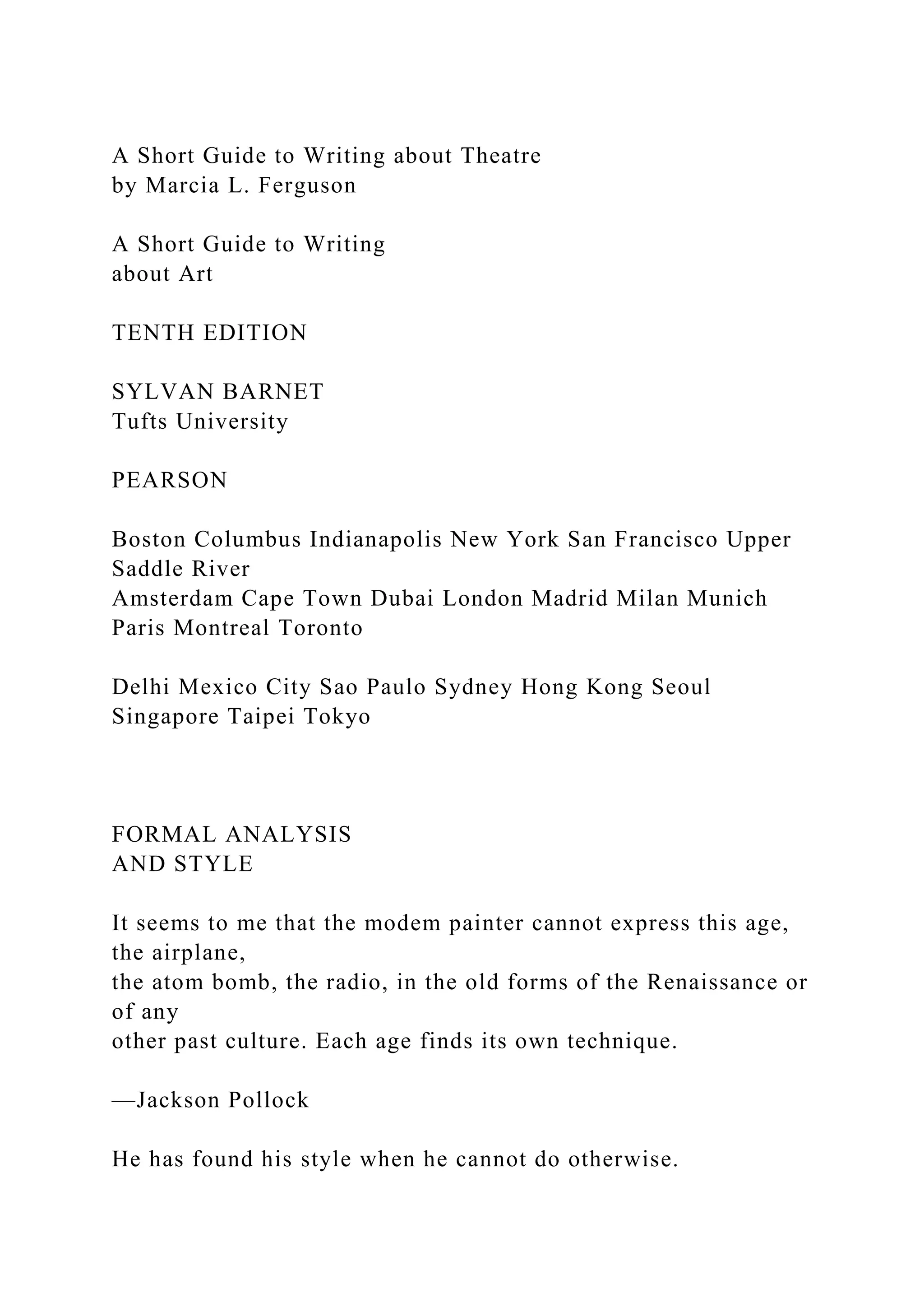 A Short Guide to Writing about Theatre
by Marcia L. Ferguson

A Short Guide to Writing
about Art

TENTH EDITION

SYLVAN BARNET
Tufts University

PEARSON

Boston Columbus Indianapolis New York San Francisco Upper Saddle River
Amsterdam Cape Town Dubai London Madrid Milan Munich Paris Montreal Toronto

Delhi Mexico City Sao Paulo Sydney Hong Kong Seoul Singapore Taipei Tokyo

FORMAL ANALYSIS
AND STYLE

It seems to me that the modem painter cannot express this age, the airplane,
the atom bomb, the radio, in the old forms of the Renaissance or of any
other past culture. Each age finds its own technique.

—Jackson Pollock

He has found his style when he cannot do otherwise.